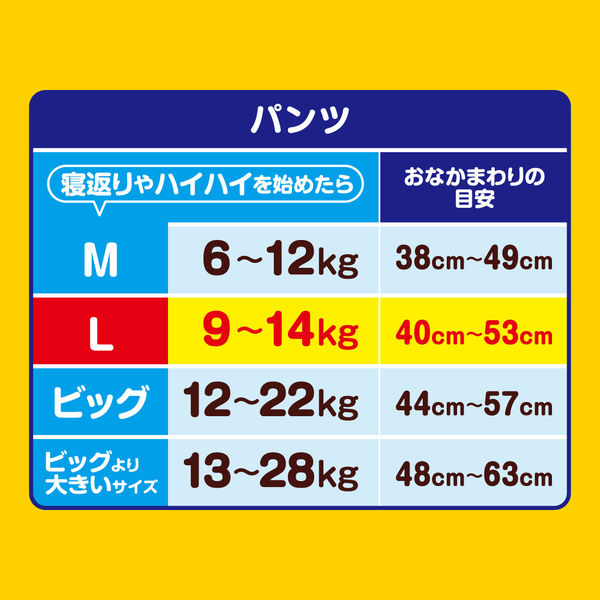 パンツ

| 寝返りやハイハイを始めたら | | おなかまわりの目安 |
|---|---|---|
| M | 6~12kg | 38cm~49cm |
| L | 9~14kg | 40cm~53cm |
| ビッグ | 12~22kg | 44cm~57cm |
| ビッグより大きいサイズ | 13~28kg | 48cm~63cm |